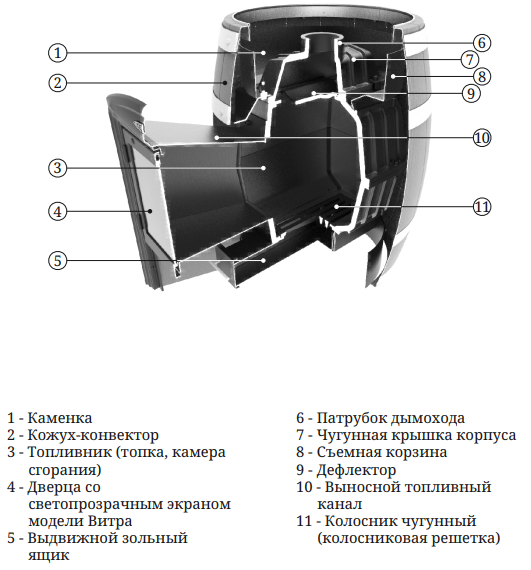 1
2
3
4
5
6
7
8
9
10
11

1 - Каменка
2 - Кожух-конвектор
3 - Топливник (топка, камера сгорания)
4 - Дверца со светопрозрачным экраном модели Витра
5 - Выдвижной зольный ящик

6 - Патрубок дымохода
7 - Чугунная крышка корпуса
8 - Съемная корзина
9 - Дефлектор
10 - Выносной топливный канал
11 - Колосник чугунный (колосниковая решетка)